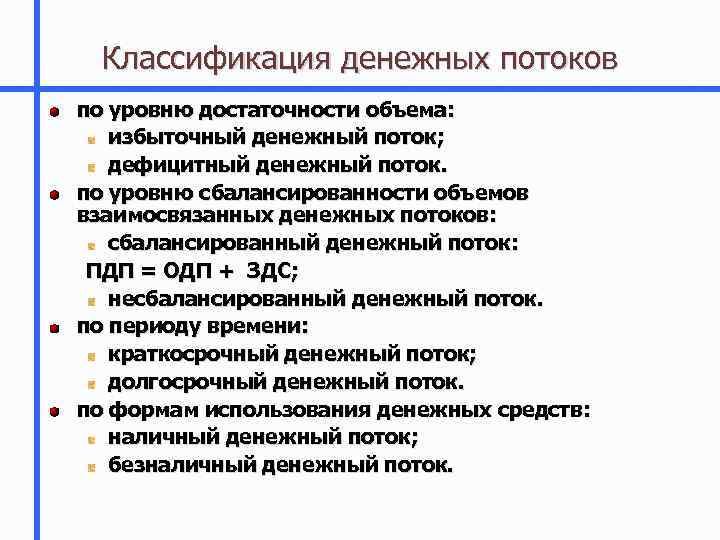 Классификация денежных потоков

по уровню достаточности объема:
избыточный денежный поток;
дефицитный денежный поток.

по уровню сбалансированности объемов взаимосвязанных денежных потоков:
сбалансированный денежный поток:
ПДП = ОДП + ЗДС;
несбалансированный денежный поток.

по периоду времени:
краткосрочный денежный поток;
долгосрочный денежный поток.

по формам использования денежных средств:
наличный денежный поток;
безналичный денежный поток.